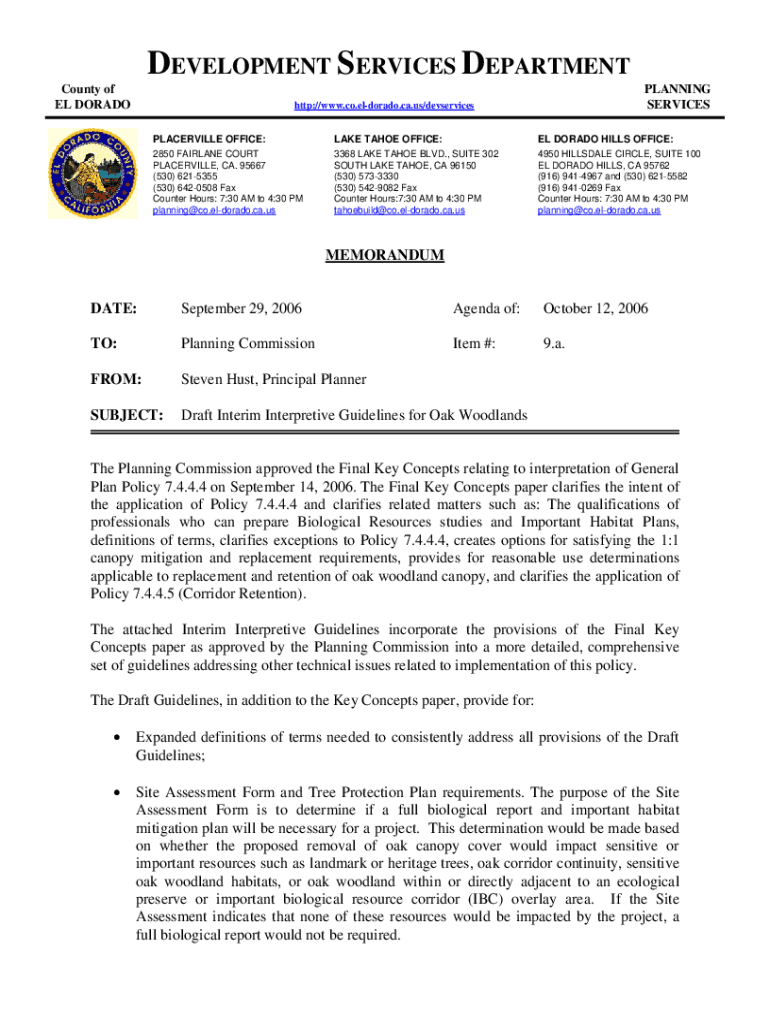 DEVELOPMENT SERVICES DEPARTMENT

County of
EL DORADO

http://www.co.el-dorado.ca.us/devservices

PLANNING
SERVICES

EL DORADO COUNTY CALIFORNIA

PLACERVILLE OFFICE:
2850 FAIRLANE COURT
PLACERVILLE, CA. 95667
(530) 621-5355
(530) 642-0508 Fax
Counter Hours: 7:30 AM to 4:30 PM
planning@co.el-dorado.ca.us

LAKE TAHOE OFFICE:
3368 LAKE TAHOE BLVD., SUITE 302
SOUTH LAKE TAHOE, CA 96150
(530) 573-3330
(530) 542-9082 Fax
Counter Hours:7:30 AM to 4:30 PM
tahoebuild@co.el-dorado.ca.us

EL DORADO HILLS OFFICE:
4950 HILLSDALE CIRCLE, SUITE 100
EL DORADO HILLS, CA 95762
(916) 941-4967 and (530) 621-5582
(916) 941-0269 Fax
Counter Hours: 7:30 AM to 4:30 PM
planning@co.el-dorado.ca.us

MEMORANDUM

DATE: September 29, 2006 Agenda of: October 12, 2006

TO: Planning Commission Item #: 9.a.

FROM: Steven Hust, Principal Planner

SUBJECT: Draft Interim Interpretive Guidelines for Oak Woodlands

The Planning Commission approved the Final Key Concepts relating to interpretation of General Plan Policy 7.4.4.4 on September 14, 2006. The Final Key Concepts paper clarifies the intent of the application of Policy 7.4.4.4 and clarifies related matters such as: The qualifications of professionals who can prepare Biological Resources studies and Important Habitat Plans, definitions of terms, clarifies exceptions to Policy 7.4.4.4, creates options for satisfying the 1:1 canopy mitigation and replacement requirements, provides for reasonable use determinations applicable to replacement and retention of oak woodland canopy, and clarifies the application of Policy 7.4.4.5 (Corridor Retention).

The attached Interim Interpretive Guidelines incorporate the provisions of the Final Key Concepts paper as approved by the Planning Commission into a more detailed, comprehensive set of guidelines addressing other technical issues related to implementation of this policy.

The Draft Guidelines, in addition to the Key Concepts paper, provide for:

• Expanded definitions of terms needed to consistently address all provisions of the Draft Guidelines;

• Site Assessment Form and Tree Protection Plan requirements. The purpose of the Site Assessment Form is to determine if a full biological report and important habitat mitigation plan will be necessary for a project. This determination would be made based on whether the proposed removal of oak canopy cover would impact sensitive or important resources such as landmark or heritage trees, oak corridor continuity, sensitive oak woodland habitats, or oak woodland within or directly adjacent to an ecological preserve or important biological resource corridor (IBC) overlay area. If the Site Assessment indicates that none of these resources would be impacted by the project, a full biological report would not be required.